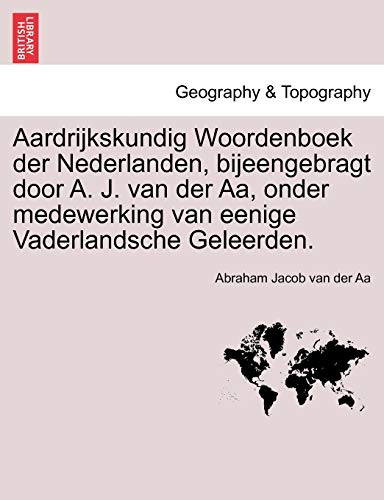 BRITISH LIBRARY

Geography & Topography

Aardrijkskundig Woordenboek der Nederlanden, bijeengebragt door A. J. van der Aa, onder medewerking van eenige Vaderlandsche Geleerden.

Abraham Jacob van der Aa